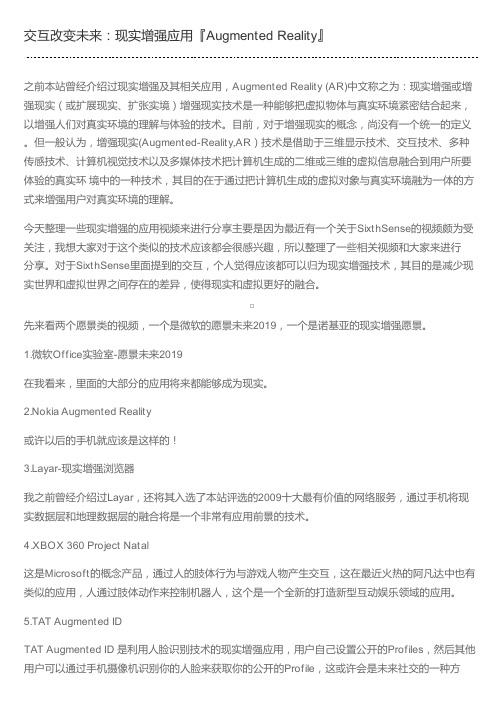 交互改变未来：现实增强应用『Augmented Reality』

之前本站曾经介绍过现实增强及其相关应用，Augmented Reality (AR)中文称之为：现实增强或增强现实（或扩展现实、扩张实境）增强现实技术是一种能够把虚拟物体与真实环境紧密结合起来，以增强人们对真实环境的理解与体验的技术。目前，对于增强现实的概念，尚没有一个统一的定义。但一般认为，增强现实(Augmented-Reality,AR）技术是借助于三维显示技术、交互技术、多种传感技术、计算机视觉技术以及多媒体技术把计算机生成的二维或三维的虚拟信息融合到用户所要体验的真实环 境中的一种技术，其目的在于通过把计算机生成的虚拟对象与真实环境融为一体的方式来增强用户对真实环境的理解。

今天整理一些现实增强的应用视频来进行分享主要是因为最近有一个关于SixthSense的视频颇为受关注，我想大家对于这个类似的技术应该都会很感兴趣，所以整理了一些相关视频和大家来进行分享。对于SixthSense里面提到的交互，个人觉得应该都可以归为现实增强技术，其目的是减少现实世界和虚拟世界之间存在的差异，使得现实和虚拟更好的融合。

先来看两个愿景类的视频，一个是微软的愿景未来2019，一个是诺基亚的现实增强愿景。

1.微软Office实验室-愿景未来2019

在我看来，里面的大部分的应用将来都能够成为现实。

2.Nokia Augmented Reality

或许以后的手机就应该是这样的！

3.Layar-现实增强浏览器

我之前曾经介绍过Layar，还将其入选了本站评选的2009十大最有价值的网络服务，通过手机将现实数据层和地理数据层的融合将是一个非常有应用前景的技术。

4.XBOX 360 Project Natal

这是Microsoft的概念产品，通过人的肢体行为与游戏人物产生交互，这在最近火热的阿凡达中也有类似的应用，人通过肢体动作来控制机器人，这个是一个全新的打造新型互动娱乐领域的应用。

5.TAT Augmented ID

TAT Augmented ID 是利用人脸识别技术的现实增强应用，用户自己设置公开的Profiles，然后其他用户可以通过手机摄像机识别你的人脸来获取你的公开的Profile，这或许会是未来社交的一种方